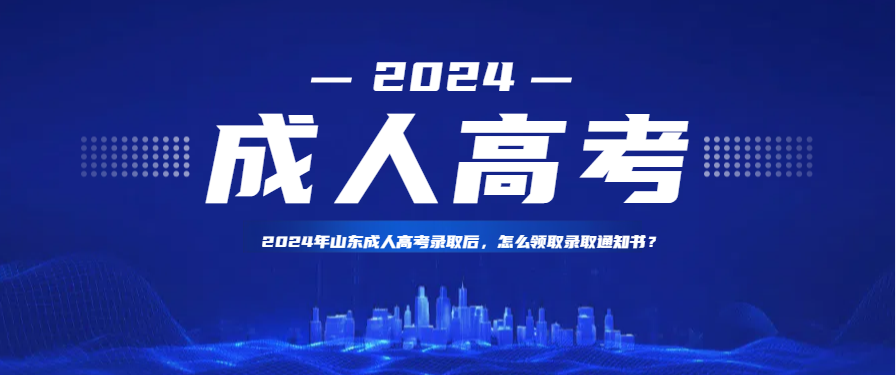 — 2024 —

成人高考

2024年山东成人高考录取后，怎么领取录取通知书？